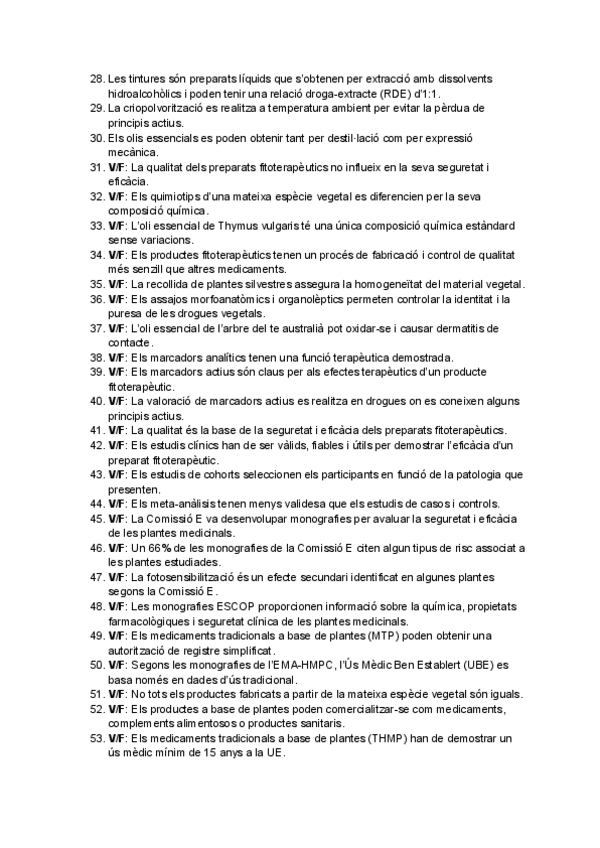 28. Les tintures són preparats líquids que s'obtenen per extracció amb dissolvents hidroalcohòlics i poden tenir una relació droga-extracte (RDE) d'1:1.
29. La criopolvorització es realitza a temperatura ambient per evitar la pèrdua de principis actius.
30. Els olis essencials es poden obtenir tant per destil·lació com per expressió mecànica.
31. V/F: La qualitat dels preparats fitoterapèutics no influeix en la seva seguretat i eficàcia.
32. V/F: Els quimiotips d'una mateixa espècie vegetal es diferencien per la seva composició química.
33. V/F: L'oli essencial de Thymus vulgaris té una única composició química estàndard sense variacions.
34. V/F: Els productes fitoterapèutics tenen un procés de fabricació i control de qualitat més senzill que altres medicaments.
35. V/F: La recollida de plantes silvestres assegura la homogeneïtat del material vegetal.
36. V/F: Els assajos morfoanatòmics i organolèptics permeten controlar la identitat i la puresa de les drogues vegetals.
37. V/F: L'oli essencial de l'arbre del te australià pot oxidar-se i causar dermatitis de contacte.
38. V/F: Els marcadors analítics tenen una funció terapèutica demostrada.
39. V/F: Els marcadors actius són claus per als efectes terapèutics d'un producte fitoterapèutic.
40. V/F: La valoració de marcadors actius es realitza en drogues on es coneixen alguns principis actius.
41. V/F: La qualitat és la base de la seguretat i eficàcia dels preparats fitoterapèutics.
42. V/F: Els estudis clínics han de ser vàlids, fiables i útils per demostrar l'eficàcia d'un preparat fitoterapèutic.
43. V/F: Els estudis de cohorts seleccionen els participants en funció de la patologia que presenten.
44. V/F: Els meta-anàlisis tenen menys validesa que els estudis de casos i controls.
45. V/F: La Comissió E va desenvolupar monografies per avaluar la seguretat i eficàcia de les plantes medicinals.
46. V/F: Un 66% de les monografies de la Comissió E citen algun tipus de risc associat a les plantes estudiades.
47. V/F: La fotosensibilització és un efecte secundari identificat en algunes plantes segons la Comissió E.
48. V/F: Les monografies ESCOP proporcionen informació sobre la química, propietats farmacològiques i seguretat clínica de les plantes medicinals.
49. V/F: Els medicaments tradicionals a base de plantes (MTP) poden obtenir una autorització de registre simplificat.
50. V/F: Segons les monografies de l'EMA-HMPC, l'Ús Mèdic Ben Establert (UBE) es basa només en dades d'ús tradicional.
51. V/F: No tots els productes fabricats a partir de la mateixa espècie vegetal són iguals.
52. V/F: Els productes a base de plantes poden comercialitzar-se com medicaments, complements alimentosos o productes sanitaris.
53. V/F: Els medicaments tradicionals a base de plantes (THMP) han de demostrar un ús mèdic mínim de 15 anys a la UE.